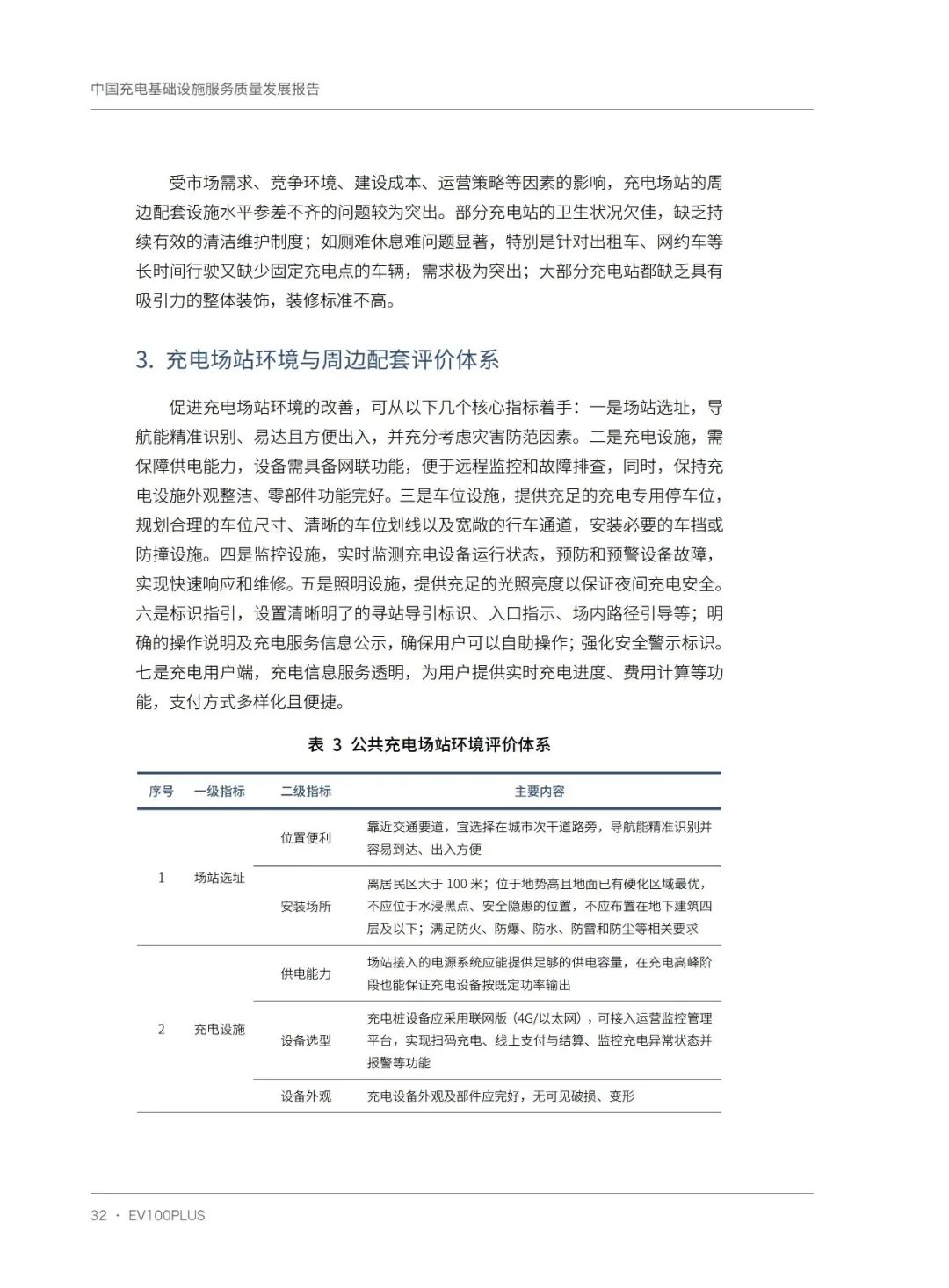 中国充电基础设施服务质量发展报告

受市场需求、竞争环境、建设成本、运营策略等因素的影响，充电场站的周边配套设施水平参差不齐的问题较为突出。部分充电站的卫生状况欠佳，缺乏持续有效的清洁维护制度；如厕难休息难问题显著，特别是针对出租车、网约车等长时间行驶又缺少固定充电点的车辆，需求极为突出；大部分充电站都缺乏具有吸引力的整体装饰，装修标准不高。

3. 充电场站环境与周边配套评价体系

促进充电场站环境的改善，可从以下几个核心指标着手：一是场站选址，导航能精准识别、易达且方便出入，并充分考虑灾害防范因素。二是充电设施，需保障供电能力，设备需具备网联功能，便于远程监控和故障排查，同时，保持充电设施外观整洁、零部件功能完好。三是车位设施，提供充足的充电专用停车位，规划合理的车位尺寸、清晰的车位划线以及宽敞的行车通道，安装必要的车挡或防撞设施。四是监控设施，实时监测充电设备运行状态，预防和预警设备故障，实现快速响应和维修。五是照明设施，提供充足的光照亮度以保证夜间充电安全。六是标识指引，设置清晰明了的寻站导引标识、入口指示、场内路径引导等；明确的操作说明及充电服务信息公示，确保用户可以自助操作；强化安全警示标识。七是充电用户端，充电信息服务透明，为用户提供实时充电进度、费用计算等功能，支付方式多样化且便捷。

表 3 公共充电场站环境评价体系

| 序号 | 一级指标 | 二级指标 | 主要内容 |
|---|---|---|---|
| 1 | 场站选址 | 位置便利 | 靠近交通要道，宜选择在城市次干道路旁，导航能精准识别并容易到达、出入方便 |
| | | 安装场所 | 离居民区大于 100 米；位于地势高且地面已有硬化区域最优，不应位于水浸黑点、安全隐患的位置，不应布置在地下建筑四层及以下；满足防火、防爆、防水、防雷和防尘等相关要求 |
| 2 | 充电设施 | 供电能力 | 场站接入的电源系统应能提供足够的供电容量，在充电高峰阶段也能保证充电设备按既定功率输出 |
| | | 设备选型 | 充电桩设备应采用联网版（4G/以太网），可接入运营监控管理平台，实现扫码充电、线上支付与结算、监控充电异常状态并报警等功能 |
| | | 设备外观 | 充电设备外观及部件应完好，无可见破损、变形 |

32 · EV100PLUS